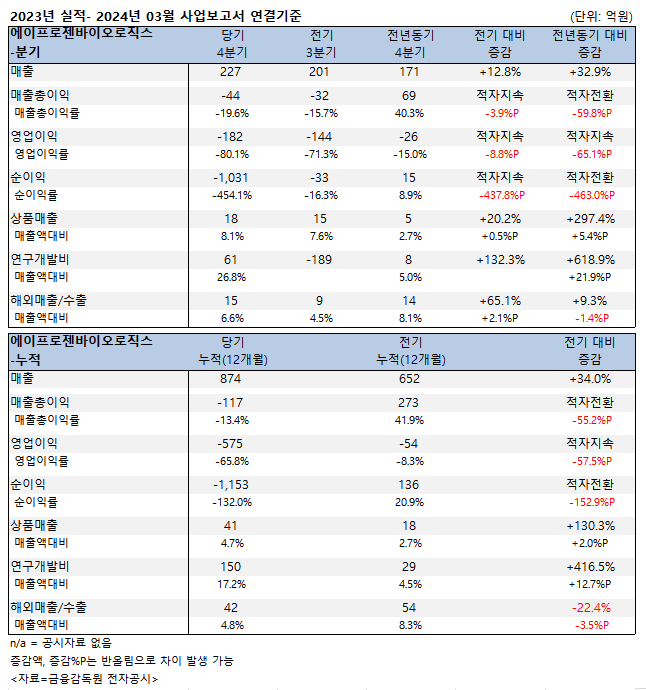 2023년 실적- 2024년 03월 사업보고서 연결기준

(단위: 억원)

| 에이프로젠바이오로직스 -분기 | 당기 4분기 | 전기 3분기 | 전년동기 4분기 | 전기 대비 증감 | 전년동기 대비 증감 |
|---|---|---|---|---|---|
| 매출 | 227 | 201 | 171 | +12.8% | +32.9% |
| 매출총이익 | -44 | -32 | 69 | 적자지속 | 적자전환 |
| 매출총이익률 | -19.6% | -15.7% | 40.3% | -3.9%P | -59.8%P |
| 영업이익 | -182 | -144 | -26 | 적자지속 | 적자지속 |
| 영업이익률 | -80.1% | -71.3% | -15.0% | -8.8%P | -65.1%P |
| 순이익 | -1,031 | -33 | 15 | 적자지속 | 적자전환 |
| 순이익률 | -454.1% | -16.3% | 8.9% | -437.8%P | -463.0%P |
| 상품매출 | 18 | 15 | 5 | +20.2% | +297.4% |
| 매출액대비 | 8.1% | 7.6% | 2.7% | +0.5%P | +5.4%P |
| 연구개발비 | 61 | -189 | 8 | +132.3% | +618.9% |
| 매출액대비 | 26.8% | | 5.0% | | +21.9%P |
| 해외매출/수출 | 15 | 9 | 14 | +65.1% | +9.3% |
| 매출액대비 | 6.6% | 4.5% | 8.1% | +2.1%P | -1.4%P |

| 에이프로젠바이오로직스 -누적 | 당기 누적(12개월) | 전기 누적(12개월) | 전기 대비 증감 |
|---|---|---|---|
| 매출 | 874 | 652 | +34.0% |
| 매출총이익 | -117 | 273 | 적자전환 |
| 매출총이익률 | -13.4% | 41.9% | -55.2%P |
| 영업이익 | -575 | -54 | 적자지속 |
| 영업이익률 | -65.8% | -8.3% | -57.5%P |
| 순이익 | -1,153 | 136 | 적자전환 |
| 순이익률 | -132.0% | 20.9% | -152.9%P |
| 상품매출 | 41 | 18 | +130.3% |
| 매출액대비 | 4.7% | 2.7% | +2.0%P |
| 연구개발비 | 150 | 29 | +416.5% |
| 매출액대비 | 17.2% | 4.5% | +12.7%P |
| 해외매출/수출 | 42 | 54 | -22.4% |
| 매출액대비 | 4.8% | 8.3% | -3.5%P |

n/a = 공시자료 없음
증감액, 증감%P는 반올림으로 차이 발생 가능
<자료=금융감독원 전자공시>